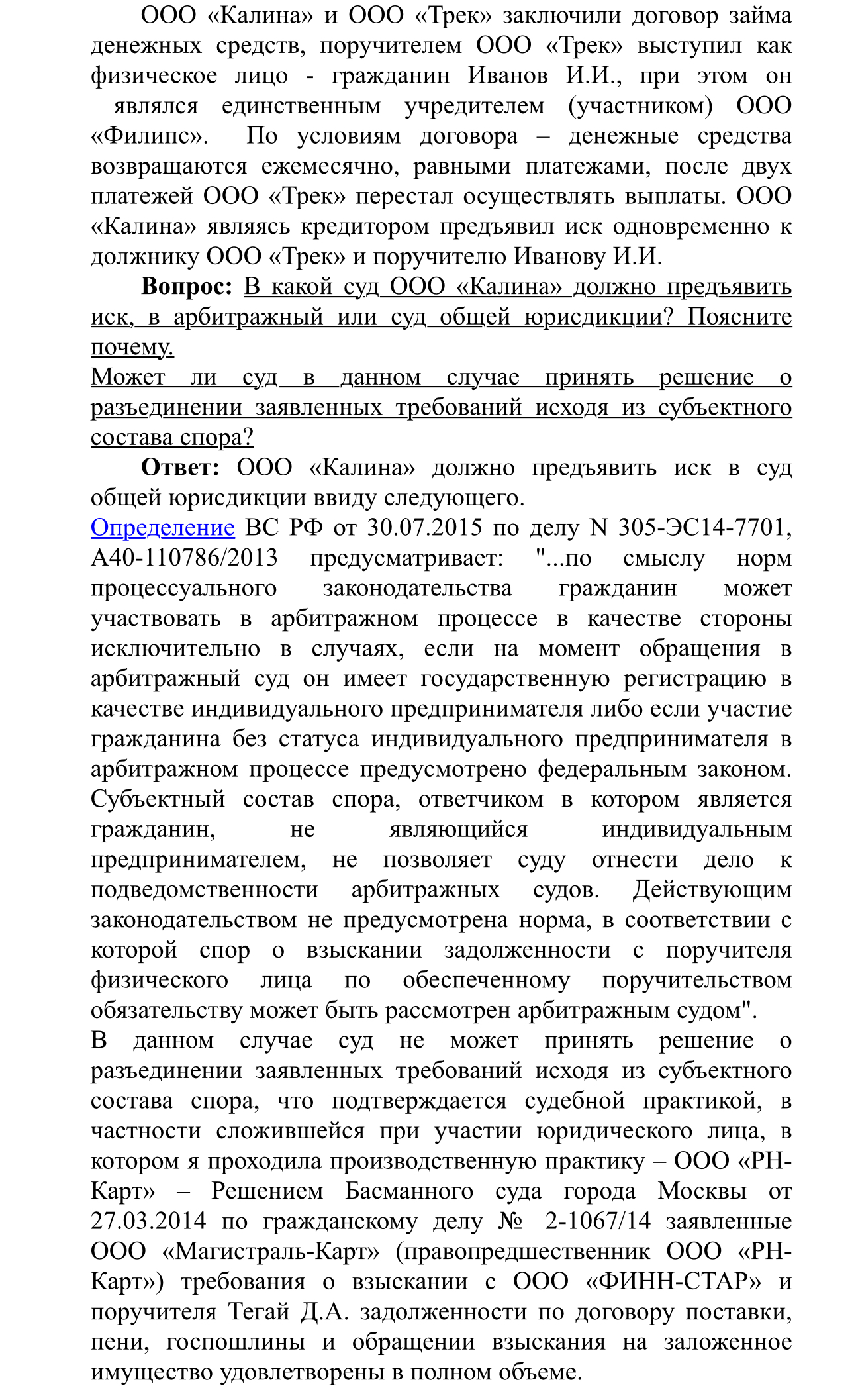 ООО «Калина» и ООО «Трек» заключили договор займа денежных средств, поручителем ООО «Трек» выступил как физическое лицо - гражданин Иванов И.И., при этом он являлся единственным учредителем (участником) ООО «Филипс». По условиям договора – денежные средства возвращаются ежемесячно, равными платежами, после двух платежей ООО «Трек» перестал осуществлять выплаты. ООО «Калина» являясь кредитором предъявил иск одновременно к должнику ООО «Трек» и поручителю Иванову И.И.

Вопрос: В какой суд ООО «Калина» должно предъявить иск, в арбитражный или суд общей юрисдикции? Поясните почему.

Может ли суд в данном случае принять решение о разъединении заявленных требований исходя из субъектного состава спора?

Ответ: ООО «Калина» должно предъявить иск в суд общей юрисдикции ввиду следующего.

Определение ВС РФ от 30.07.2015 по делу N 305-ЭС14-7701, А40-110786/2013 предусматривает: "...по смыслу норм процессуального законодательства гражданин может участвовать в арбитражном процессе в качестве стороны исключительно в случаях, если на момент обращения в арбитражный суд он имеет государственную регистрацию в качестве индивидуального предпринимателя либо если участие гражданина без статуса индивидуального предпринимателя в арбитражном процессе предусмотрено федеральным законом. Субъектный состав спора, ответчиком в котором является гражданин, не являющийся индивидуальным предпринимателем, не позволяет суду отнести дело к подведомственности арбитражных судов. Действующим законодательством не предусмотрена норма, в соответствии с которой спор о взыскании задолженности с поручителя физического лица по обеспеченному поручительством обязательству может быть рассмотрен арбитражным судом".

В данном случае суд не может принять решение о разъединении заявленных требований исходя из субъектного состава спора, что подтверждается судебной практикой, в частности сложившейся при участии юридического лица, в котором я проходила производственную практику – ООО «РН-Карт» – Решением Басманного суда города Москвы от 27.03.2014 по гражданскому делу № 2-1067/14 заявленные ООО «Магистраль-Карт» (правопредшественник ООО «РН-Карт») требования о взыскании с ООО «ФИНН-СТАР» и поручителя Тегай Д.А. задолженности по договору поставки, пени, госпошлины и обращении взыскания на заложенное имущество удовлетворены в полном объеме.